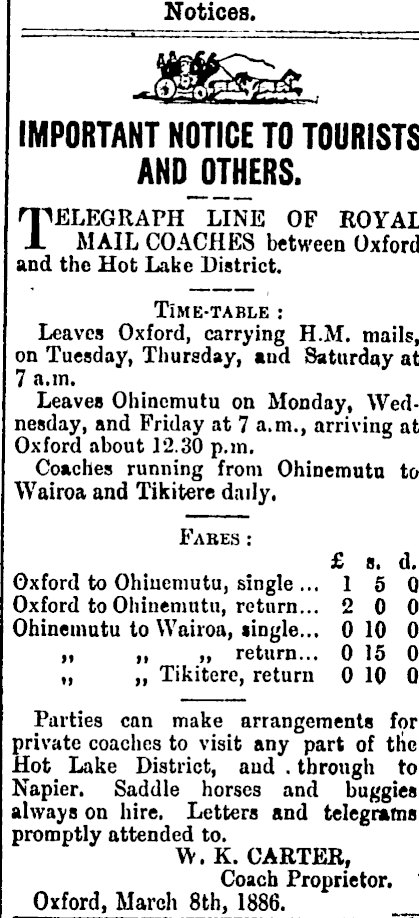 Notices.

IMPORTANT NOTICE TO TOURISTS AND OTHERS.

TELEGRAPH LINE OF ROYAL MAIL COACHES between Oxford and the Hot Lake District.

TIME-TABLE :

Leaves Oxford, carrying H.M. mails, on Tuesday, Thursday, and Saturday at 7 a.m.

Leaves Ohinemutu on Monday, Wednesday, and Friday at 7 a.m., arriving at Oxford about 12.30 p.m.

Coaches running from Ohinemutu to Wairoa and Tikitere daily.

FARES :

| | £ | s. | d. |
|---|---|---|---|
| Oxford to Ohinemutu, single ... | 1 | 5 | 0 |
| Oxford to Ohinemutu, return... | 2 | 0 | 0 |
| Ohinemutu to Wairoa, single... | 0 | 10 | 0 |
| ,, ,, ,, return... | 0 | 15 | 0 |
| ,, ,, Tikitere, return | 0 | 10 | 0 |

Parties can make arrangements for private coaches to visit any part of the Hot Lake District, and through to Napier. Saddle horses and buggies always on hire. Letters and telegrams promptly attended to.

W. K. CARTER,
Coach Proprietor.

Oxford, March 8th, 1886.